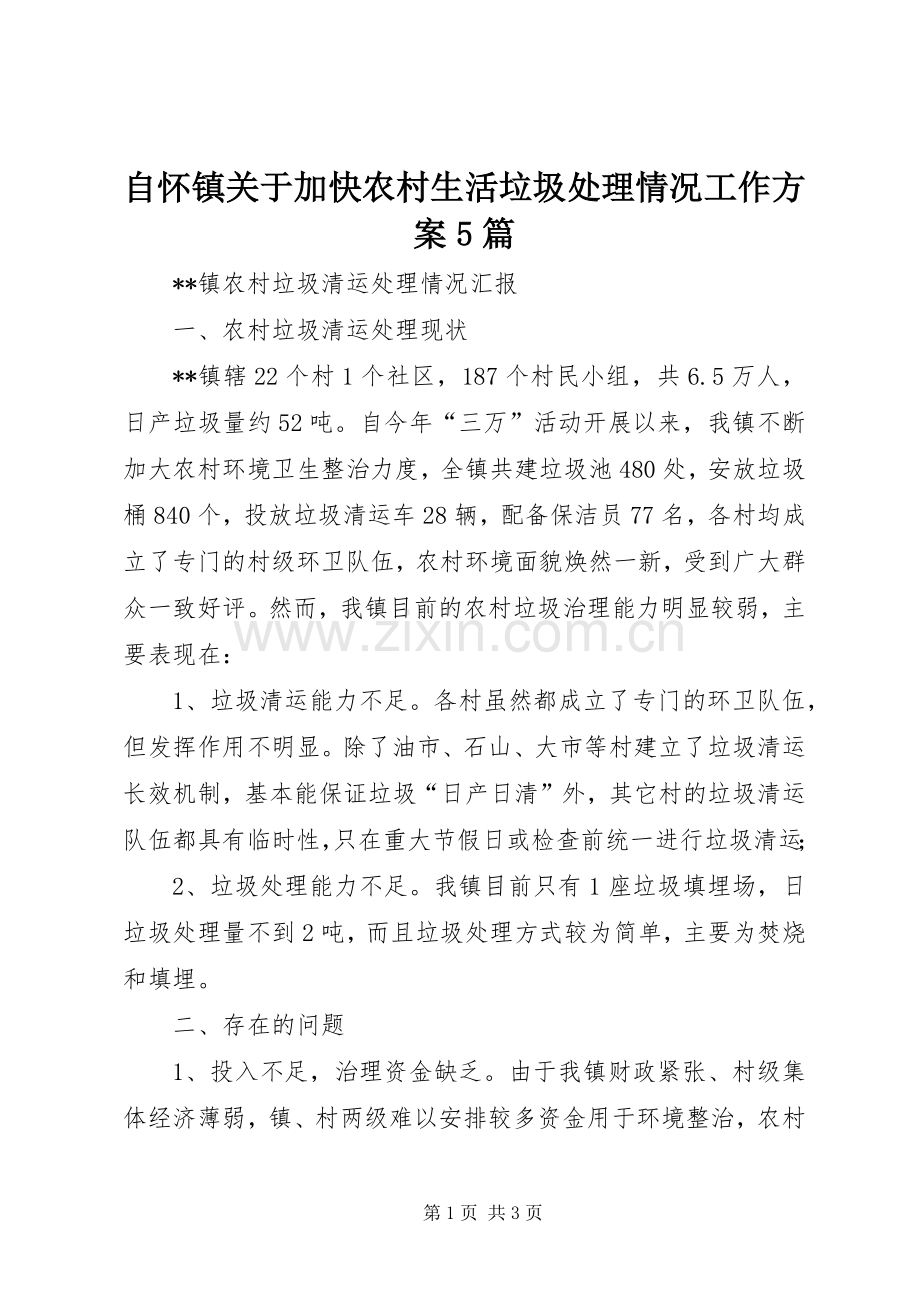 自怀镇关于加快农村生活垃圾处理情况工作方案5篇

**镇农村垃圾清运处理情况汇报

一、农村垃圾清运处理现状

**镇辖22个村1个社区，187个村民小组，共6.5万人，日产垃圾量约52吨。自今年“三万”活动开展以来，我镇不断加大农村环境卫生整治力度，全镇共建垃圾池480处，安放垃圾桶840个，投放垃圾清运车28辆，配备保洁员77名，各村均成立了专门的村级环卫队伍，农村环境面貌焕然一新，受到广大群众一致好评。然而，我镇目前的农村垃圾治理能力明显较弱，主要表现在：

1、垃圾清运能力不足。各村虽然都成立了专门的环卫队伍，但发挥作用不明显。除了油市、石山、大市等村建立了垃圾清运长效机制，基本能保证垃圾“日产日清”外，其它村的垃圾清运队伍都具有临时性，只在重大节假日或检查前统一进行垃圾清运;

2、垃圾处理能力不足。我镇目前只有1座垃圾填埋场，日垃圾处理量不到2吨，而且垃圾处理方式较为简单，主要为焚烧和填埋。

二、存在的问题

1、投入不足，治理资金缺乏。由于我镇财政紧张、村级集体经济薄弱，镇、村两级难以安排较多资金用于环境整治，农村

第1页 共3页

www.zixin.com.cn